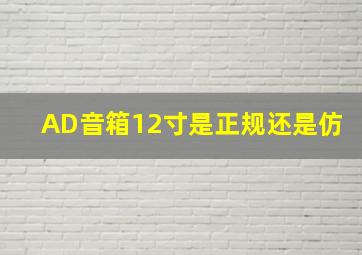 AD音箱12寸是正规还是仿